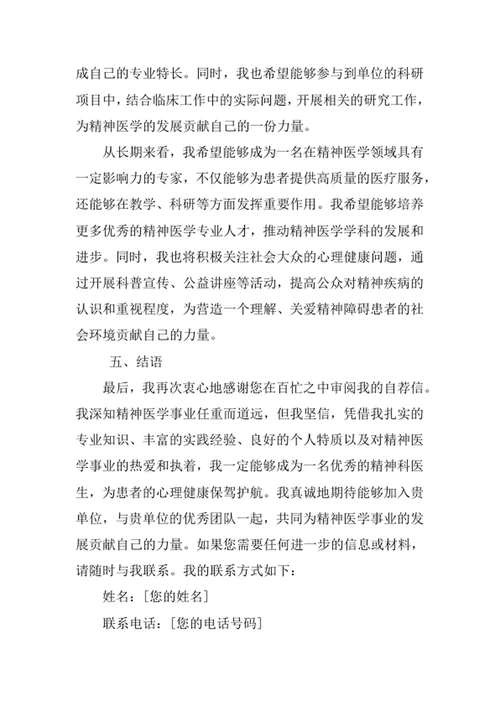 成自己的专业特长。同时，我也希望能够参与到单位的科研项目中，结合临床工作中的实际问题，开展相关的研究工作，为精神医学的发展贡献自己的一份力量。

从长期来看，我希望能够成为一名在精神医学领域具有一定影响力的专家，不仅能够为患者提供高质量的医疗服务，还能够在教学、科研等方面发挥重要作用。我希望能够培养更多优秀的精神医学专业人才，推动精神医学学科的发展和进步。同时，我也将积极关注社会大众的心理健康问题，通过开展科普宣传、公益讲座等活动，提高公众对精神疾病的认识和重视程度，为营造一个理解、关爱精神障碍患者的社会环境贡献自己的力量。

五、结语

最后，我再次衷心地感谢您在百忙之中审阅我的自荐信。我深知精神医学事业任重而道远，但我坚信，凭借我扎实的专业知识、丰富的实践经验、良好的个人特质以及对精神医学事业的热爱和执着，我一定能够成为一名优秀的精神科医生，为患者的心理健康保驾护航。我真诚地期待能够加入贵单位，与贵单位的优秀团队一起，共同为精神医学事业的发展贡献自己的力量。如果您需要任何进一步的信息或材料，请随时与我联系。我的联系方式如下：

姓名：[您的姓名]

联系电话：[您的电话号码]